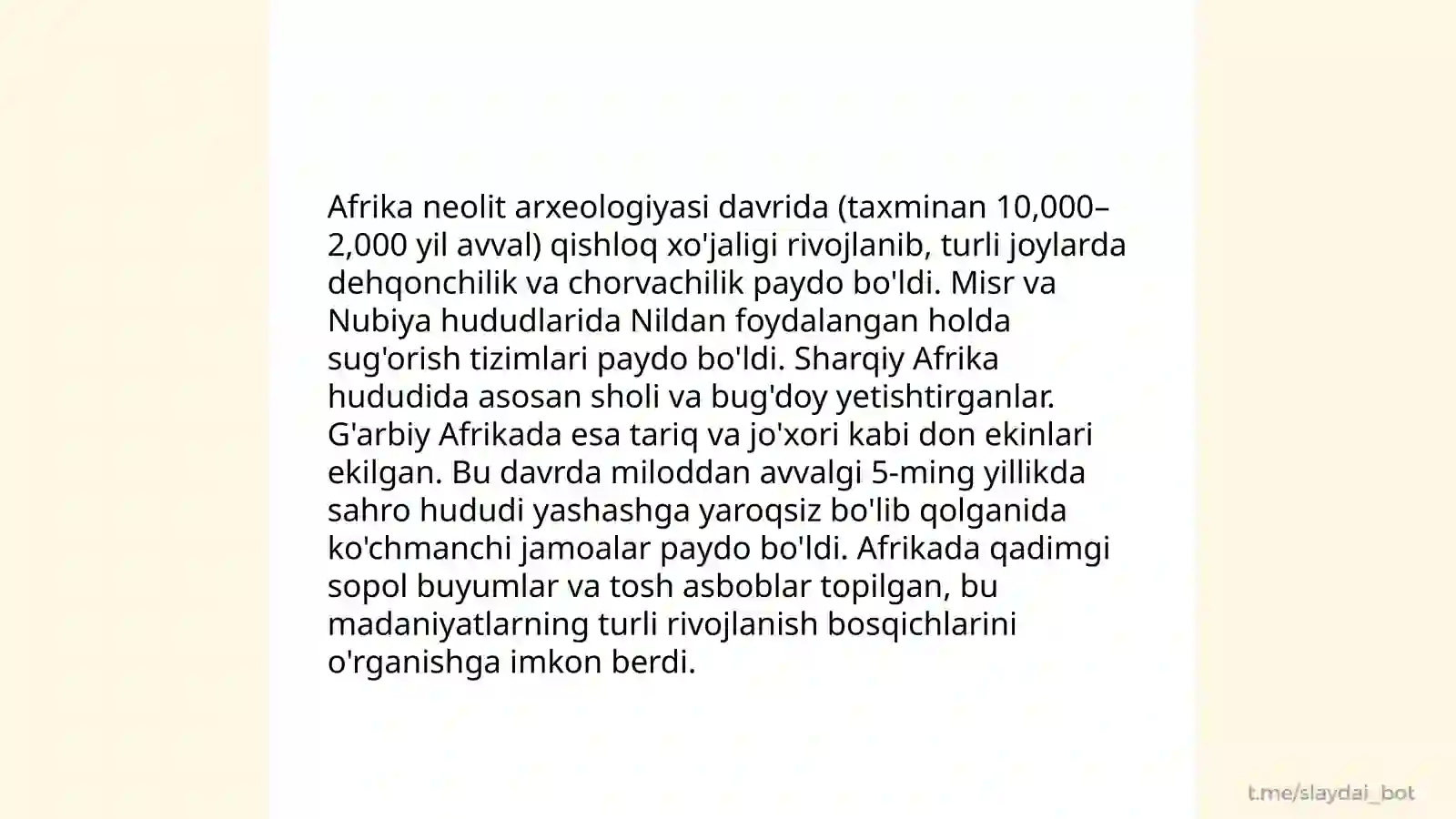 Afrika neolit arxeologiyasi davrida (taxminan 10,000–2,000 yil avval) qishloq xo'jaligi rivojlanib, turli joylarda dehqonchilik va chorvachilik paydo bo'ldi. Misr va Nubiya hududlarida Nildan foydalangan holda sug'orish tizimlari paydo bo'ldi. Sharqiy Afrika hududida asosan sholi va bug'doy yetishtirganlar. G'arbiy Afrikada esa tariq va jo'xori kabi don ekinlari ekilgan. Bu davrda miloddan avvalgi 5-ming yillikda sahro hududi yashashga yaroqsiz bo'lib qolganida ko'chmanchi jamoalar paydo bo'ldi. Afrikada qadimgi sopol buyumlar va tosh asboblar topilgan, bu madaniyatlarning turli rivojlanish bosqichlarini o'rganishga imkon berdi.

t.me/slaydai_bot